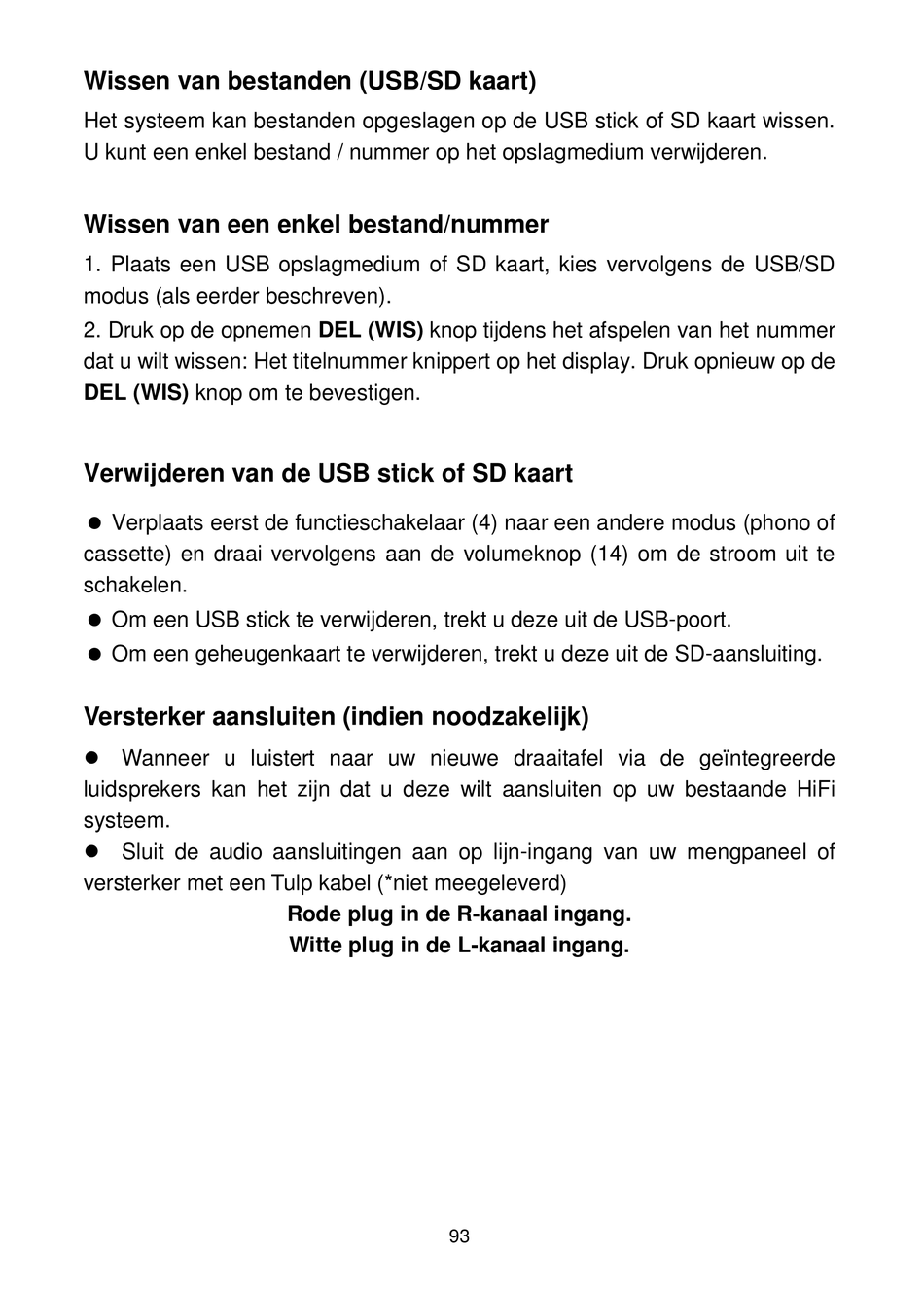 Wissen van bestanden (USB/SD kaart)

Het systeem kan bestanden opgeslagen op de USB stick of SD kaart wissen. U kunt een enkel bestand / nummer op het opslagmedium verwijderen.

Wissen van een enkel bestand/nummer

1. Plaats een USB opslagmedium of SD kaart, kies vervolgens de USB/SD modus (als eerder beschreven).
2. Druk op de opnemen DEL (WIS) knop tijdens het afspelen van het nummer dat u wilt wissen: Het titelnummer knippert op het display. Druk opnieuw op de DEL (WIS) knop om te bevestigen.

Verwijderen van de USB stick of SD kaart

● Verplaats eerst de functieschakelaar (4) naar een andere modus (phono of cassette) en draai vervolgens aan de volumeknop (14) om de stroom uit te schakelen.
● Om een USB stick te verwijderen, trekt u deze uit de USB-poort.
● Om een geheugenkaart te verwijderen, trekt u deze uit de SD-aansluiting.

Versterker aansluiten (indien noodzakelijk)

● Wanneer u luistert naar uw nieuwe draaitafel via de geïntegreerde luidsprekers kan het zijn dat u deze wilt aansluiten op uw bestaande HiFi systeem.
● Sluit de audio aansluitingen aan op lijn-ingang van uw mengpaneel of versterker met een Tulp kabel (*niet meegeleverd)
Rode plug in de R-kanaal ingang.
Witte plug in de L-kanaal ingang.

93